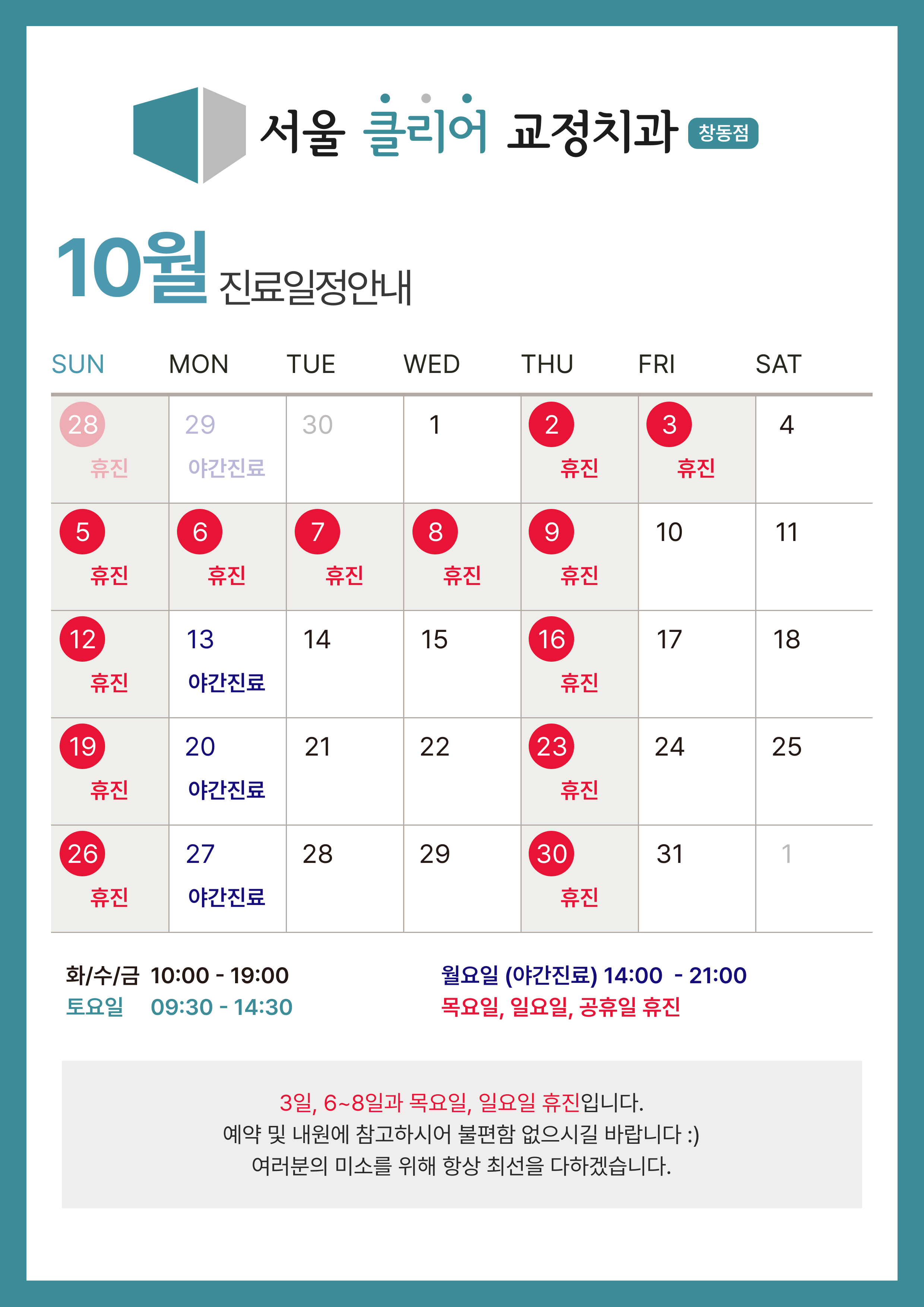 서울 클리어 교정치과 창동점

10월 진료일정안내

| SUN | MON | TUE | WED | THU | FRI | SAT |
|---|---|---|---|---|---|---|
| 28 휴진 | 29 야간진료 | 30 | 1 | 2 휴진 | 3 휴진 | 4 |
| 5 휴진 | 6 휴진 | 7 휴진 | 8 휴진 | 9 휴진 | 10 | 11 |
| 12 휴진 | 13 야간진료 | 14 | 15 | 16 휴진 | 17 | 18 |
| 19 휴진 | 20 야간진료 | 21 | 22 | 23 휴진 | 24 | 25 |
| 26 휴진 | 27 야간진료 | 28 | 29 | 30 휴진 | 31 | 1 |

화/수/금 10:00 - 19:00
토요일 09:30 - 14:30

월요일 (야간진료) 14:00 - 21:00
목요일, 일요일, 공휴일 휴진

3일, 6~8일과 목요일, 일요일 휴진입니다.
예약 및 내원에 참고하시어 불편함 없으시길 바랍니다 :)
여러분의 미소를 위해 항상 최선을 다하겠습니다.